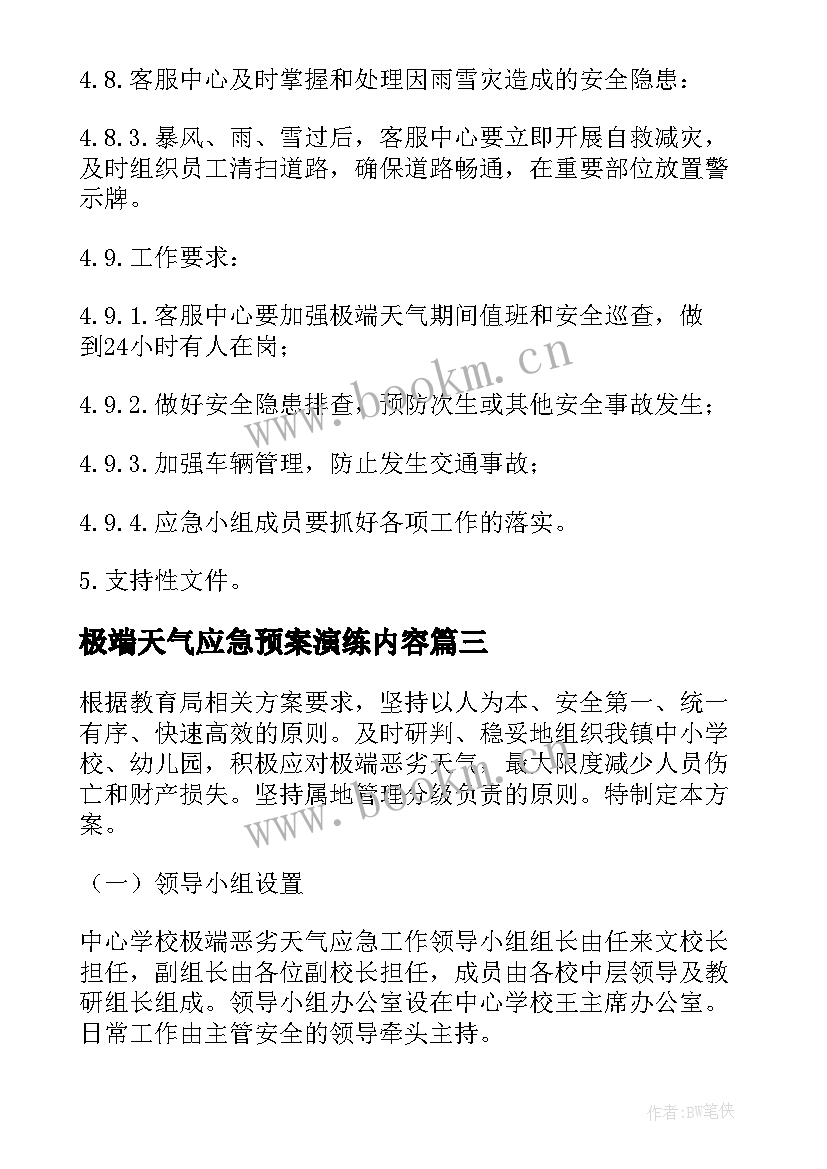 4.8.客服中心及时掌握和处理因雨雪灾造成的安全隐患：

4.8.3.暴风、雨、雪过后，客服中心要立即开展自救减灾，及时组织员工清扫道路，确保道路畅通，在重要部位放置警示牌。

4.9.工作要求：

4.9.1.客服中心要加强极端天气期间值班和安全巡查，做到24小时有人在岗；

4.9.2.做好安全隐患排查，预防次生或其他安全事故发生；

4.9.3.加强车辆管理，防止发生交通事故；

4.9.4.应急小组成员要抓好各项工作的落实。

5.支持性文件。

极端天气应急预案演练内容篇三

根据教育局相关方案要求，坚持以人为本、安全第一、统一有序、快速高效的原则。及时研判、稳妥地组织我镇中小学校、幼儿园，积极应对极端恶劣天气，最大限度减少人员伤亡和财产损失。坚持属地管理分级负责的原则。特制定本方案。

（一）领导小组设置

中心学校极端恶劣天气应急工作领导小组组长由任来文校长担任，副组长由各位副校长担任，成员由各校中层领导及教研组长组成。领导小组办公室设在中心学校王主席办公室。日常工作由主管安全的领导牵头主持。

www.bookm.cn

www.bookm.cn

作者:BW笔侠